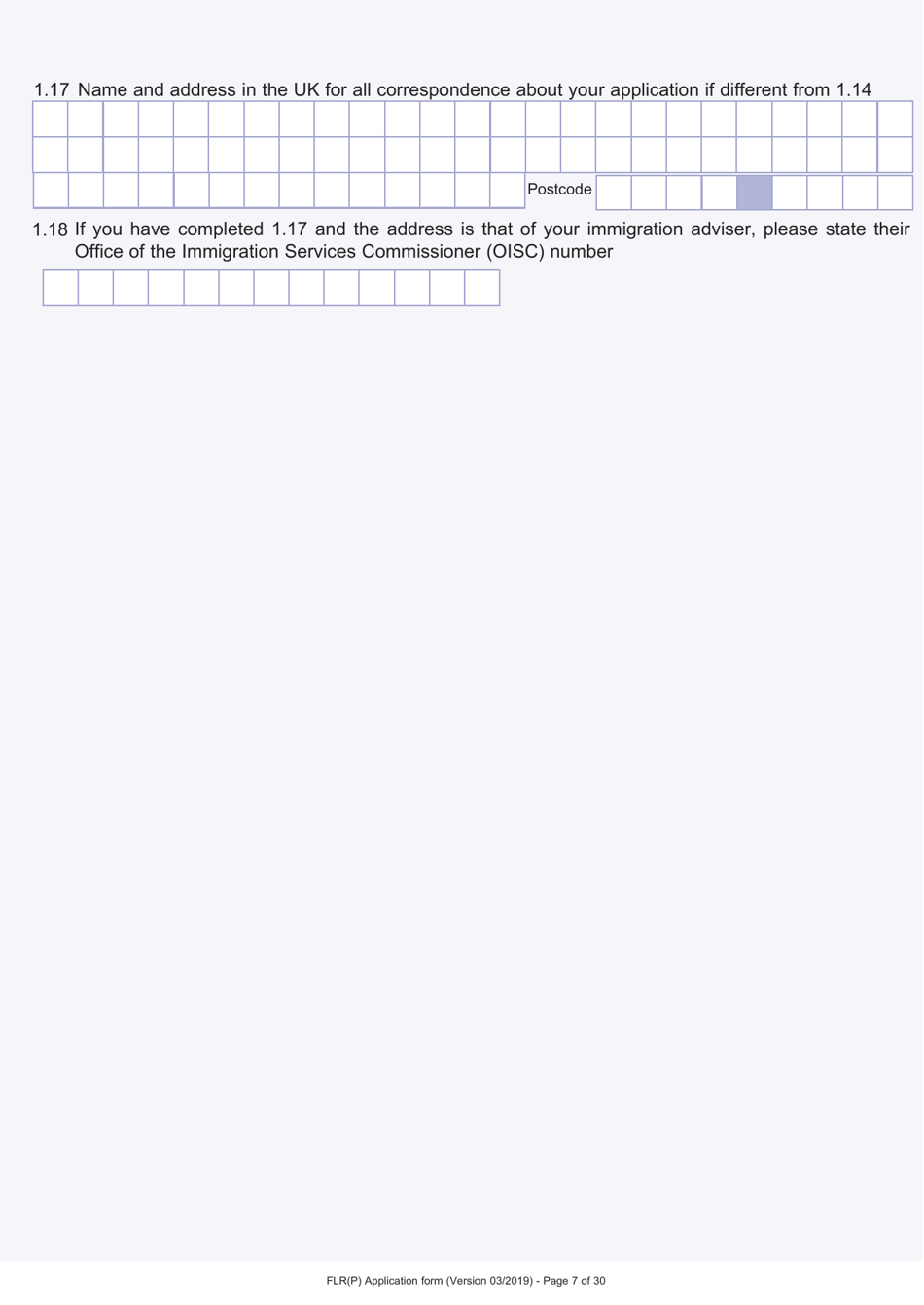 1.17 Name and address in the UK for all correspondence about your application if different from 1.14

Postcode

1.18 If you have completed 1.17 and the address is that of your immigration adviser, please state their Office of the Immigration Services Commissioner (OISC) number

FLR(P) Application form (Version 03/2019) - Page 7 of 30